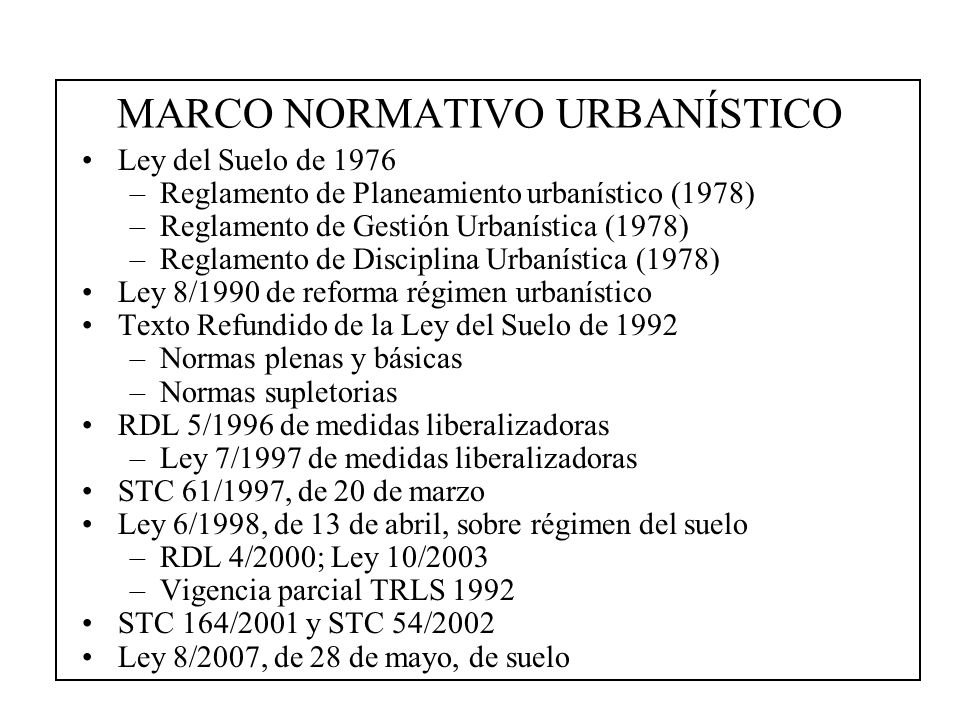 MARCO NORMATIVO URBANÍSTICO

• Ley del Suelo de 1976
  – Reglamento de Planeamiento urbanístico (1978)
  – Reglamento de Gestión Urbanística (1978)
  – Reglamento de Disciplina Urbanística (1978)
• Ley 8/1990 de reforma régimen urbanístico
• Texto Refundido de la Ley del Suelo de 1992
  – Normas plenas y básicas
  – Normas supletorias
• RDL 5/1996 de medidas liberalizadoras
  – Ley 7/1997 de medidas liberalizadoras
• STC 61/1997, de 20 de marzo
• Ley 6/1998, de 13 de abril, sobre régimen del suelo
  – RDL 4/2000; Ley 10/2003
  – Vigencia parcial TRLS 1992
• STC 164/2001 y STC 54/2002
• Ley 8/2007, de 28 de mayo, de suelo